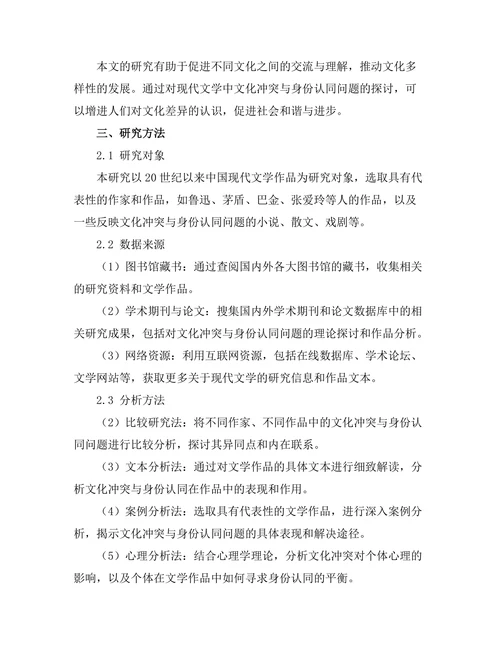 本文的研究有助于促进不同文化之间的交流与理解，推动文化多样性的发展。通过对现代文学中文化冲突与身份认同问题的探讨，可以增进人们对文化差异的认识，促进社会和谐与进步。

三、研究方法

2.1 研究对象

本研究以 20 世纪以来中国现代文学作品为研究对象，选取具有代表性的作家和作品，如鲁迅、茅盾、巴金、张爱玲等人的作品，以及一些反映文化冲突与身份认同问题的小说、散文、戏剧等。

2.2 数据来源

（1）图书馆藏书：通过查阅国内外各大图书馆的藏书，收集相关的研究资料和文学作品。

（2）学术期刊与论文：搜集国内外学术期刊和论文数据库中的相关研究成果，包括对文化冲突与身份认同问题的理论探讨和作品分析。

（3）网络资源：利用互联网资源，包括在线数据库、学术论坛、文学网站等，获取更多关于现代文学的研究信息和作品文本。

2.3 分析方法

（2）比较研究法：将不同作家、不同作品中的文化冲突与身份认同问题进行比较分析，探讨其异同点和内在联系。

（3）文本分析法：通过对文学作品的具体文本进行细致解读，分析文化冲突与身份认同在作品中的表现和作用。

（4）案例分析法：选取具有代表性的文学作品，进行深入案例分析，揭示文化冲突与身份认同问题的具体表现和解决途径。

（5）心理分析法：结合心理学理论，分析文化冲突对个体心理的影响，以及个体在文学作品中如何寻求身份认同的平衡。